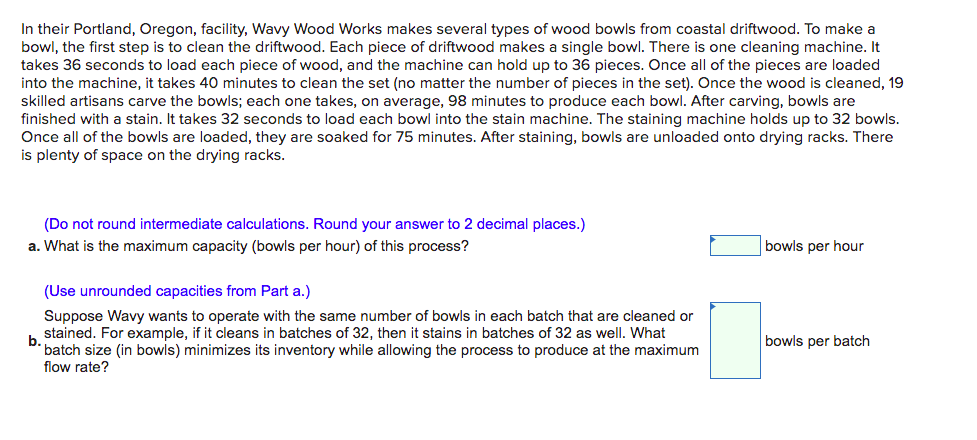 In their Portland, Oregon, facility, Wavy Wood Works makes several types of wood bowls from coastal driftwood. To make a bowl, the first step is to clean the driftwood. Each piece of driftwood makes a single bowl. There is one cleaning machine. It takes 36 seconds to load each piece of wood, and the machine can hold up to 36 pieces. Once all of the pieces are loaded into the machine, it takes 40 minutes to clean the set (no matter the number of pieces in the set). Once the wood is cleaned, 19 skilled artisans carve the bowls; each one takes, on average, 98 minutes to produce each bowl. After carving, bowls are finished with a stain. It takes 32 seconds to load each bowl into the stain machine. The staining machine holds up to 32 bowls. Once all of the bowls are loaded, they are soaked for 75 minutes. After staining, bowls are unloaded onto drying racks. There is plenty of space on the drying racks.

(Do not round intermediate calculations. Round your answer to 2 decimal places.)

a. What is the maximum capacity (bowls per hour) of this process? bowls per hour

(Use unrounded capacities from Part a.)

b. Suppose Wavy wants to operate with the same number of bowls in each batch that are cleaned or stained. For example, if it cleans in batches of 32, then it stains in batches of 32 as well. What batch size (in bowls) minimizes its inventory while allowing the process to produce at the maximum flow rate? bowls per batch